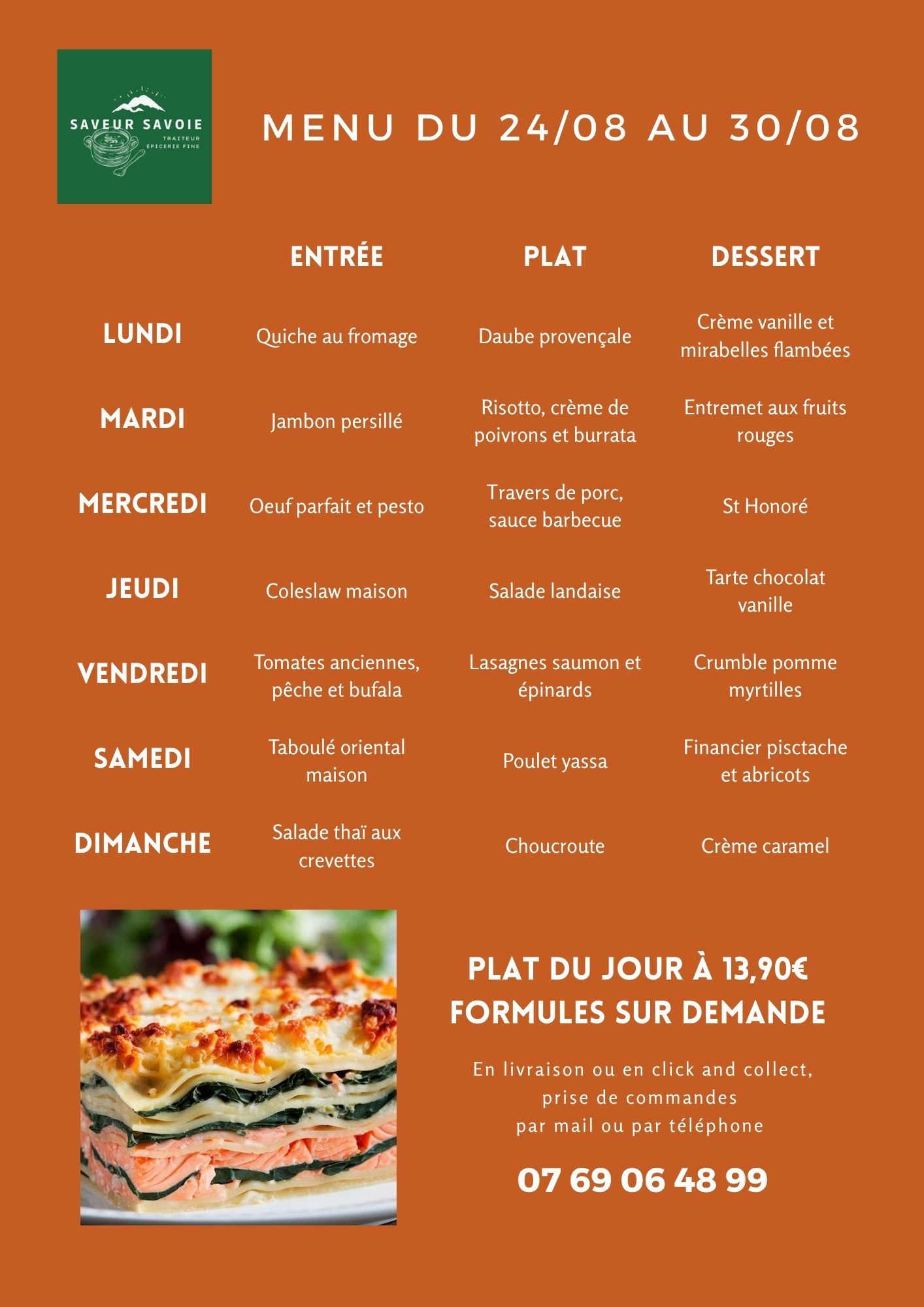 SAVEUR SAVOIE
TRAITEUR
ÉPICERIE FINE

MENU DU 24/08 AU 30/08

|  | ENTRÉE | PLAT | DESSERT |
|---|---|---|---|
| LUNDI | Quiche au fromage | Daube provençale | Crème vanille et mirabelles flambées |
| MARDI | Jambon persillé | Risotto, crème de poivrons et burrata | Entremet aux fruits rouges |
| MERCREDI | Oeuf parfait et pesto | Travers de porc, sauce barbecue | St Honoré |
| JEUDI | Coleslaw maison | Salade landaise | Tarte chocolat vanille |
| VENDREDI | Tomates anciennes, pêche et bufala | Lasagnes saumon et épinards | Crumble pomme myrtilles |
| SAMEDI | Taboulé oriental maison | Poulet yassa | Financier pisctache et abricots |
| DIMANCHE | Salade thaï aux crevettes | Choucroute | Crème caramel |

PLAT DU JOUR À 13,90€
FORMULES SUR DEMANDE

En livraison ou en click and collect,
prise de commandes
par mail ou par téléphone

07 69 06 48 99